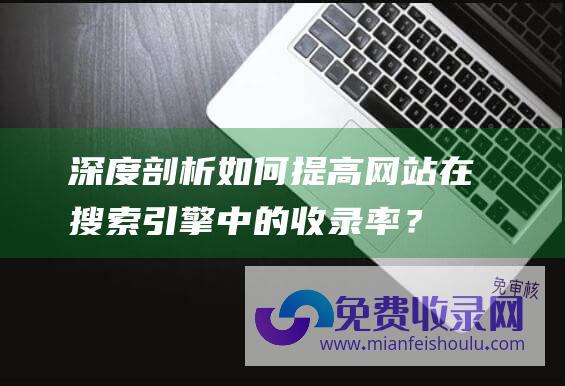 深度剖析如何提高网站在搜索引擎中的收录率？

免审核

免费收录网

www.mianfeishoulu.com